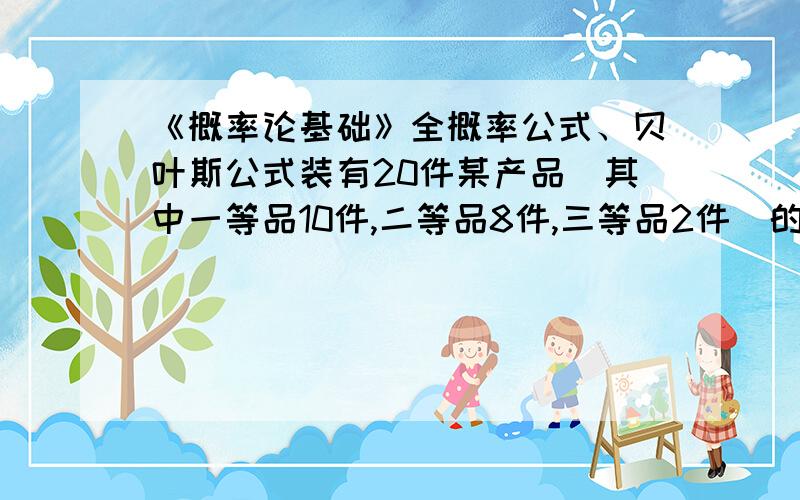 《概率论基础》全概率公式、贝叶斯公式装有20件某产品（其中一等品10件,二等品8件,三等品2件）的